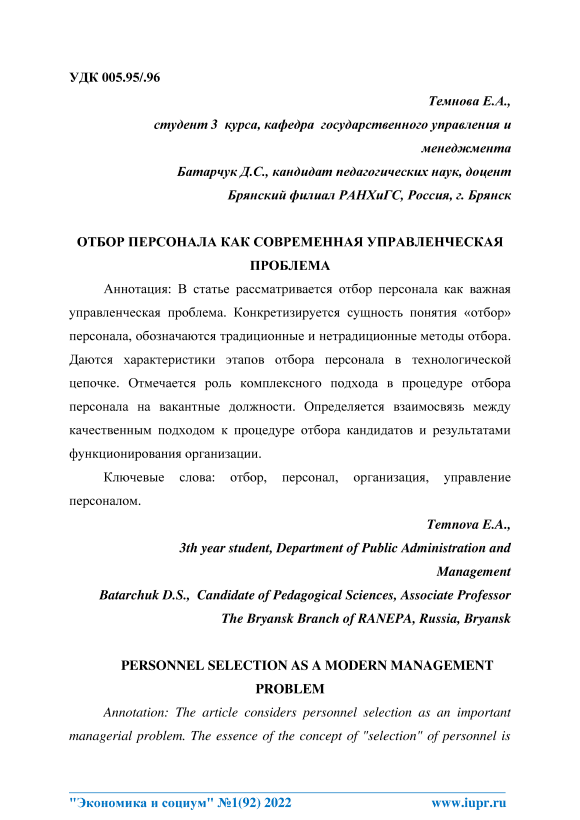 УДК 005.95/.96

Темнова Е.А.,
студент 3 курса, кафедра государственного управления и менеджмента
Батарчук Д.С., кандидат педагогических наук, доцент
Брянский филиал РАНХиГС, Россия, г. Брянск

ОТБОР ПЕРСОНАЛА КАК СОВРЕМЕННАЯ УПРАВЛЕНЧЕСКАЯ ПРОБЛЕМА

Аннотация: В статье рассматривается отбор персонала как важная управленческая проблема. Конкретизируется сущность понятия «отбор» персонала, обозначаются традиционные и нетрадиционные методы отбора. Даются характеристики этапов отбора персонала в технологической цепочке. Отмечается роль комплексного подхода в процедуре отбора персонала на вакантные должности. Определяется взаимосвязь между качественным подходом к процедуре отбора кандидатов и результатами функционирования организации.

Ключевые слова: отбор, персонал, организация, управление персоналом.

Temnova E.A.,
3th year student, Department of Public Administration and Management
Batarchuk D.S., Candidate of Pedagogical Sciences, Associate Professor
The Bryansk Branch of RANEPA, Russia, Bryansk

PERSONNEL SELECTION AS A MODERN MANAGEMENT PROBLEM

Annotation: The article considers personnel selection as an important managerial problem. The essence of the concept of "selection" of personnel is

"Экономика и социум" №1(92) 2022 www.iupr.ru